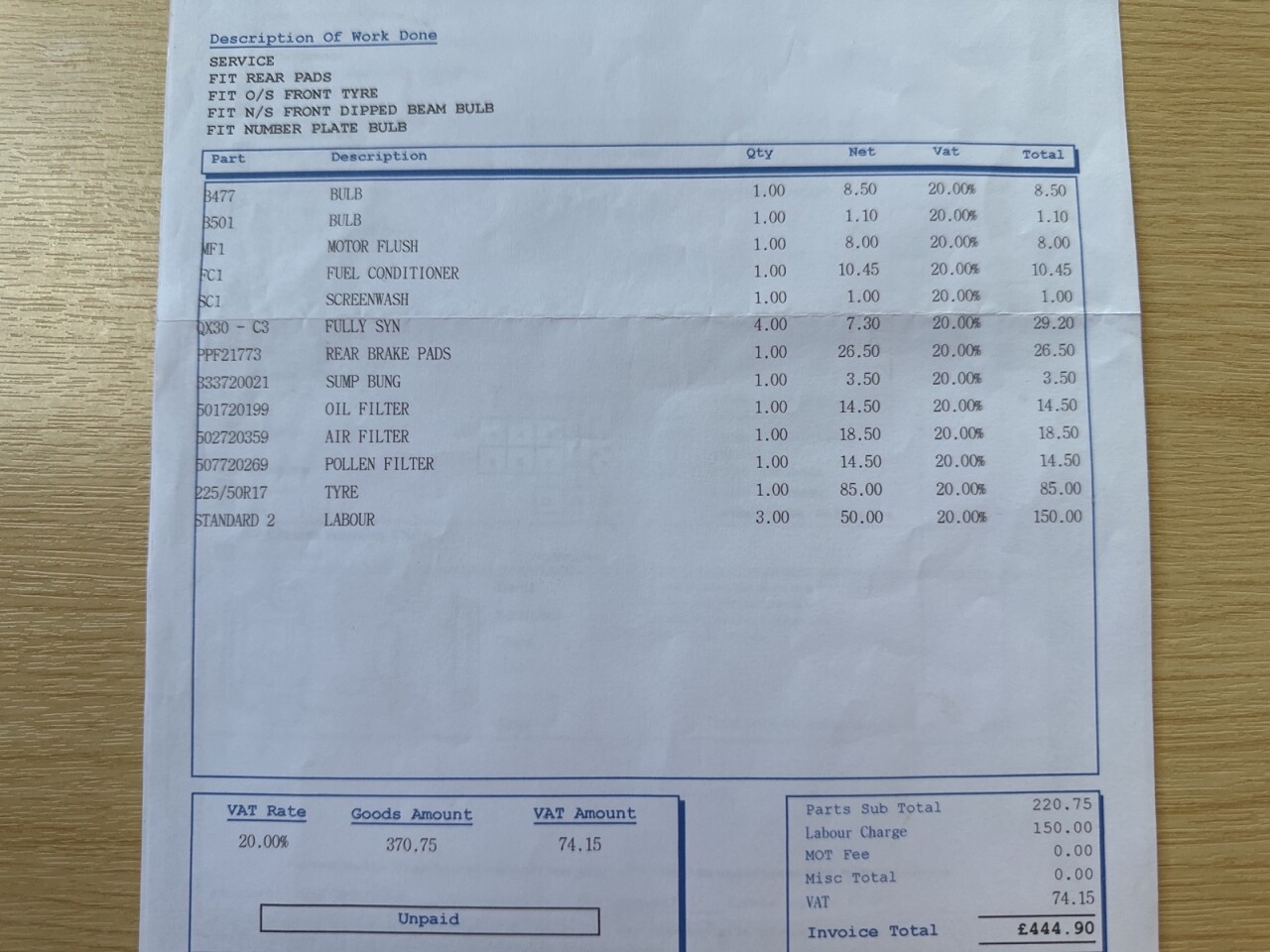 Description Of Work Done

SERVICE
FIT REAR PADS
FIT O/S FRONT TYRE
FIT N/S FRONT DIPPED BEAM BULB
FIT NUMBER PLATE BULB

| Part | Description | Qty | Net | Vat | Total |
|---|---|---|---|---|---|
| B477 | BULB | 1.00 | 8.50 | 20.00% | 8.50 |
| B501 | BULB | 1.00 | 1.10 | 20.00% | 1.10 |
| MF1 | MOTOR FLUSH | 1.00 | 8.00 | 20.00% | 8.00 |
| FC1 | FUEL CONDITIONER | 1.00 | 10.45 | 20.00% | 10.45 |
| SC1 | SCREENWASH | 1.00 | 1.00 | 20.00% | 1.00 |
| QX30 - C3 | FULLY SYN | 4.00 | 7.30 | 20.00% | 29.20 |
| PPF21773 | REAR BRAKE PADS | 1.00 | 26.50 | 20.00% | 26.50 |
| B33720021 | SUMP BUNG | 1.00 | 3.50 | 20.00% | 3.50 |
| 501720199 | OIL FILTER | 1.00 | 14.50 | 20.00% | 14.50 |
| 502720359 | AIR FILTER | 1.00 | 18.50 | 20.00% | 18.50 |
| 507720269 | POLLEN FILTER | 1.00 | 14.50 | 20.00% | 14.50 |
| 225/50R17 | TYRE | 1.00 | 85.00 | 20.00% | 85.00 |
| STANDARD 2 | LABOUR | 3.00 | 50.00 | 20.00% | 150.00 |

| VAT Rate | Goods Amount | VAT Amount |
|---|---|---|
| 20.00% | 370.75 | 74.15 |

Unpaid

| | |
|---|---|
| Parts Sub Total | 220.75 |
| Labour Charge | 150.00 |
| MOT Fee | 0.00 |
| Misc Total | 0.00 |
| VAT | 74.15 |
| Invoice Total | £444.90 |